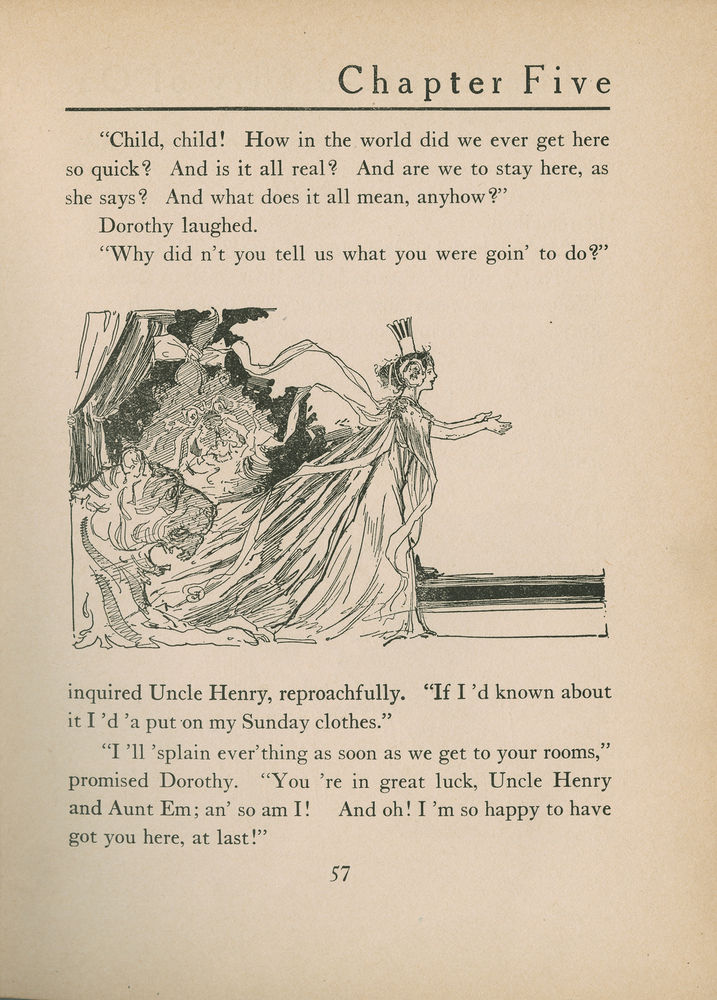 Chapter Five

"Child, child! How in the world did we ever get here so quick? And is it all real? And are we to stay here, as she says? And what does it all mean, anyhow?"

Dorothy laughed.

"Why did n't you tell us what you were goin' to do?"

inquired Uncle Henry, reproachfully. "If I 'd known about it I 'd 'a put on my Sunday clothes."

"I 'll 'splain ever'thing as soon as we get to your rooms," promised Dorothy. "You 're in great luck, Uncle Henry and Aunt Em; an' so am I! And oh! I 'm so happy to have got you here, at last!"

57